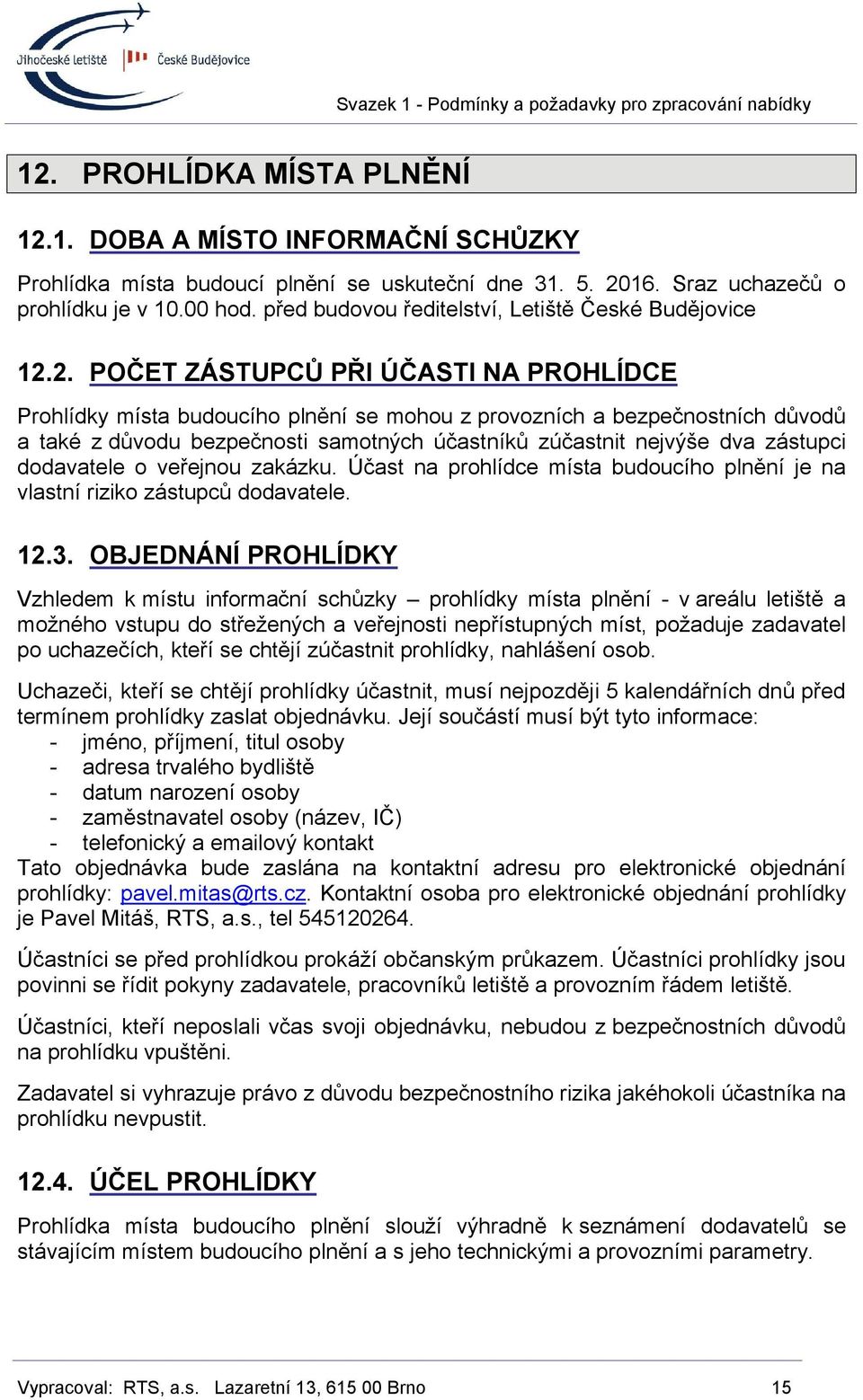 Jihočeské letiště České Budějovice

Svazek 1 - Podmínky a požadavky pro zpracování nabídky

12. PROHLÍDKA MÍSTA PLNĚNÍ

12.1. DOBA A MÍSTO INFORMAČNÍ SCHŮZKY

Prohlídka místa budoucí plnění se uskuteční dne 31. 5. 2016. Sraz uchazečů o prohlídku je v 10.00 hod. před budovou ředitelství, Letiště České Budějovice

12.2. POČET ZÁSTUPCŮ PŘI ÚČASTI NA PROHLÍDCE

Prohlídky místa budoucího plnění se mohou z provozních a bezpečnostních důvodů a také z důvodu bezpečnosti samotných účastníků zúčastnit nejvýše dva zástupci dodavatele o veřejnou zakázku. Účast na prohlídce místa budoucího plnění je na vlastní riziko zástupců dodavatele.

12.3. OBJEDNÁNÍ PROHLÍDKY

Vzhledem k místu informační schůzky – prohlídky místa plnění - v areálu letiště a možného vstupu do střežených a veřejnosti nepřístupných míst, požaduje zadavatel po uchazečích, kteří se chtějí zúčastnit prohlídky, nahlášení osob.

Uchazeči, kteří se chtějí prohlídky účastnit, musí nejpozději 5 kalendářních dnů před termínem prohlídky zaslat objednávku. Její součástí musí být tyto informace:
- jméno, příjmení, titul osoby
- adresa trvalého bydliště
- datum narození osoby
- zaměstnavatel osoby (název, IČ)
- telefonický a emailový kontakt
Tato objednávka bude zaslána na kontaktní adresu pro elektronické objednání prohlídky: pavel.mitas@rts.cz. Kontaktní osoba pro elektronické objednání prohlídky je Pavel Mitáš, RTS, a.s., tel 545120264.

Účastníci se před prohlídkou prokáží občanským průkazem. Účastníci prohlídky jsou povinni se řídit pokyny zadavatele, pracovníků letiště a provozním řádem letiště.

Účastníci, kteří neposlali včas svoji objednávku, nebudou z bezpečnostních důvodů na prohlídku vpuštěni.

Zadavatel si vyhrazuje právo z důvodu bezpečnostního rizika jakéhokoli účastníka na prohlídku nevpustit.

12.4. ÚČEL PROHLÍDKY

Prohlídka místa budoucího plnění slouží výhradně k seznámení dodavatelů se stávajícím místem budoucího plnění a s jeho technickými a provozními parametry.

Vypracoval: RTS, a.s. Lazaretní 13, 615 00 Brno 15